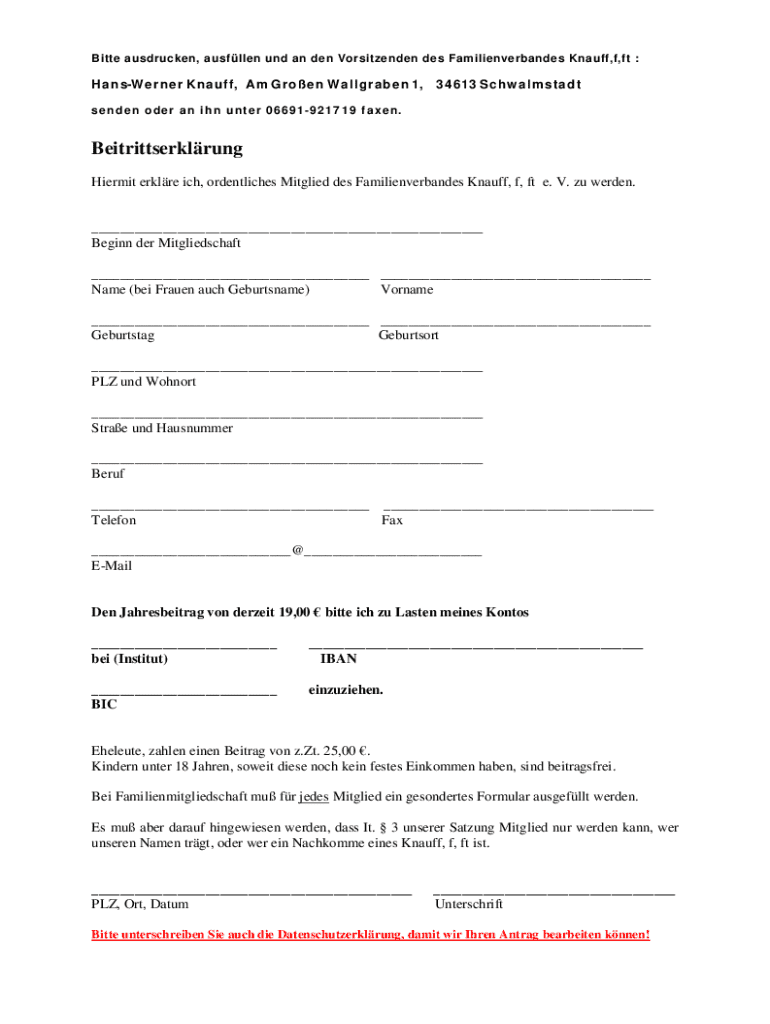 Bitte ausdrucken, ausfüllen und an den Vorsitzenden des Familienverbandes Knauff,f,ft :

Hans-Werner Knauff, Am Großen Wallgraben 1, 34613 Schwalmstadt

senden oder an ihn unter 06691-921719 faxen.

Beitrittserklärung

Hiermit erkläre ich, ordentliches Mitglied des Familienverbandes Knauff, f, ft e. V. zu werden.

Beginn der Mitgliedschaft

Name (bei Frauen auch Geburtsname)

Vorname

Geburtstag

Geburtsort

PLZ und Wohnort

Straße und Hausnummer

Beruf

Telefon

Fax

@

E-Mail

Den Jahresbeitrag von derzeit 19,00 € bitte ich zu Lasten meines Kontos

bei (Institut)

IBAN

BIC

einzuziehen.

Eheleute, zahlen einen Beitrag von z.Zt. 25,00 €.
Kindern unter 18 Jahren, soweit diese noch kein festes Einkommen haben, sind beitragsfrei.

Bei Familienmitgliedschaft muß für jedes Mitglied ein gesondertes Formular ausgefüllt werden.

Es muß aber darauf hingewiesen werden, dass lt. § 3 unserer Satzung Mitglied nur werden kann, wer unseren Namen trägt, oder wer ein Nachkomme eines Knauff, f, ft ist.

PLZ, Ort, Datum

Unterschrift

Bitte unterschreiben Sie auch die Datenschutzerklärung, damit wir Ihren Antrag bearbeiten können!